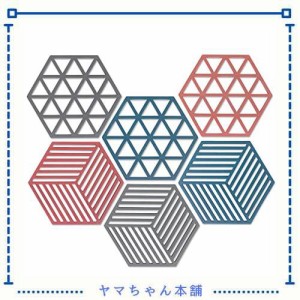 ヤマちゃん本舗